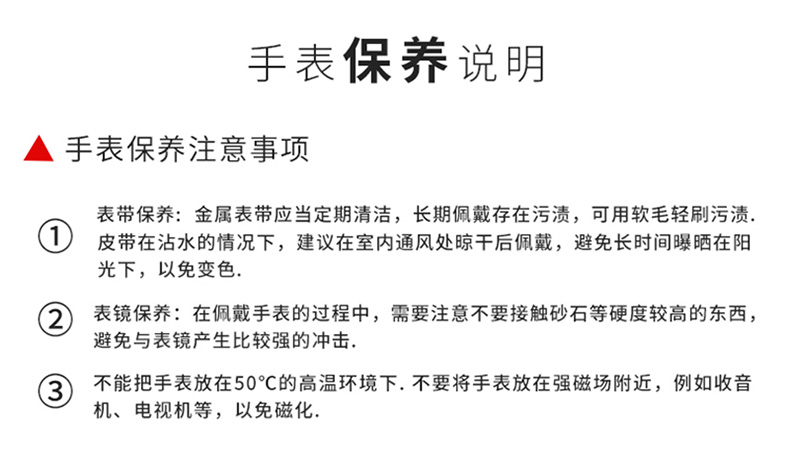 手表保养说明

▲ 手表保养注意事项

① 表带保养：金属表带应当定期清洁，长期佩戴存在污渍，可用软毛轻刷污渍. 皮带在沾水的情况下，建议在室内通风处晾干后佩戴，避免长时间曝晒在阳光下，以免变色.

② 表镜保养：在佩戴手表的过程中，需要注意不要接触砂石等硬度较高的东西，避免与表镜产生比较强的冲击.

③ 不能把手表放在50°C的高温环境下. 不要将手表放在强磁场附近，例如收音机、电视机等，以免磁化.